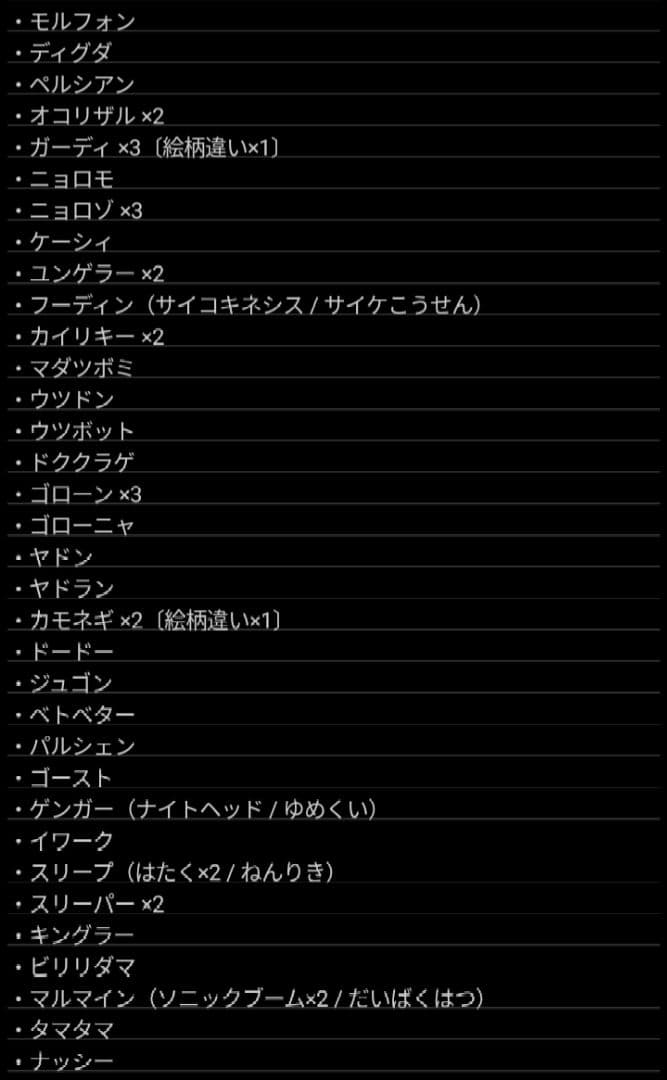 ・モルフォン
・ディグダ
・ペルシアン
・オコリザル ×2
・ガーディ ×3〔絵柄違い×1〕
・ニョロモ
・ニョロゾ ×3
・ケーシィ
・ユンゲラー ×2
・フーディン（サイコキネシス / サイケこうせん）
・カイリキー ×2
・マダツボミ
・ウツドン
・ウツボット
・ドククラゲ
・ゴローン ×3
・ゴローニャ
・ヤドン
・ヤドラン
・カモネギ ×2〔絵柄違い×1〕
・ドードー
・ジュゴン
・ベトベター
・パルシェン
・ゴースト
・ゲンガー（ナイトヘッド / ゆめくい）
・イワーク
・スリープ（はたく×2 / ねんりき）
・スリーパー ×2
・キングラー
・ビリリダマ
・マルマイン（ソニックブーム×2 / だいばくはつ）
・タマタマ
・ナッシー